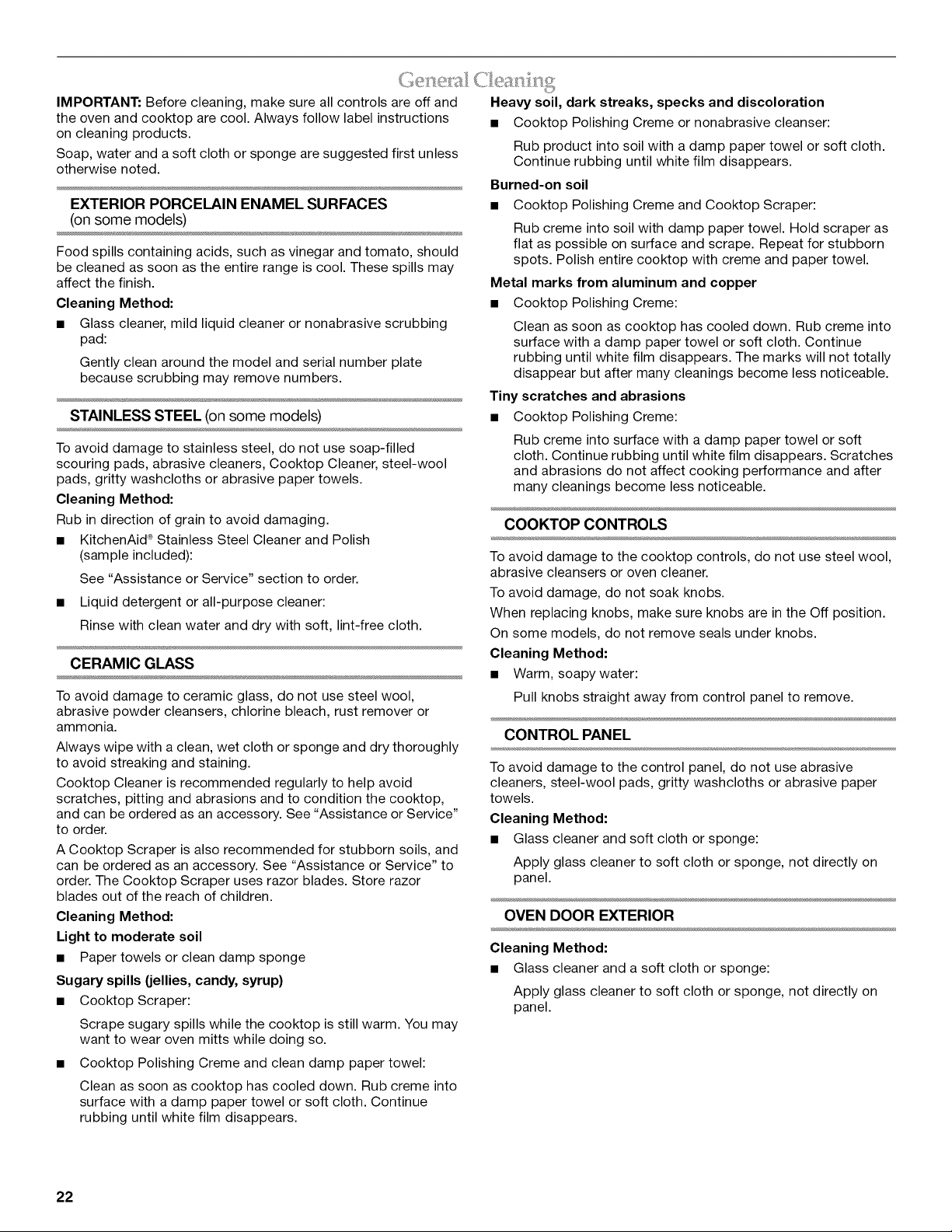 General Cleaning

IMPORTANT: Before cleaning, make sure all controls are off and the oven and cooktop are cool. Always follow label instructions on cleaning products.

Soap, water and a soft cloth or sponge are suggested first unless otherwise noted.

EXTERIOR PORCELAIN ENAMEL SURFACES
(on some models)

Food spills containing acids, such as vinegar and tomato, should be cleaned as soon as the entire range is cool. These spills may affect the finish.

Cleaning Method:

• Glass cleaner, mild liquid cleaner or nonabrasive scrubbing pad:

Gently clean around the model and serial number plate because scrubbing may remove numbers.

STAINLESS STEEL (on some models)

To avoid damage to stainless steel, do not use soap-filled scouring pads, abrasive cleaners, Cooktop Cleaner, steel-wool pads, gritty washcloths or abrasive paper towels.

Cleaning Method:

Rub in direction of grain to avoid damaging.

• KitchenAid® Stainless Steel Cleaner and Polish (sample included):

See "Assistance or Service" section to order.

• Liquid detergent or all-purpose cleaner:

Rinse with clean water and dry with soft, lint-free cloth.

CERAMIC GLASS

To avoid damage to ceramic glass, do not use steel wool, abrasive powder cleansers, chlorine bleach, rust remover or ammonia.

Always wipe with a clean, wet cloth or sponge and dry thoroughly to avoid streaking and staining.

Cooktop Cleaner is recommended regularly to help avoid scratches, pitting and abrasions and to condition the cooktop, and can be ordered as an accessory. See "Assistance or Service" to order.

A Cooktop Scraper is also recommended for stubborn soils, and can be ordered as an accessory. See "Assistance or Service" to order. The Cooktop Scraper uses razor blades. Store razor blades out of the reach of children.

Cleaning Method:

Light to moderate soil

• Paper towels or clean damp sponge

Sugary spills (jellies, candy, syrup)

• Cooktop Scraper:

Scrape sugary spills while the cooktop is still warm. You may want to wear oven mitts while doing so.

• Cooktop Polishing Creme and clean damp paper towel:

Clean as soon as cooktop has cooled down. Rub creme into surface with a damp paper towel or soft cloth. Continue rubbing until white film disappears.

Heavy soil, dark streaks, specks and discoloration

• Cooktop Polishing Creme or nonabrasive cleanser:

Rub product into soil with a damp paper towel or soft cloth. Continue rubbing until white film disappears.

Burned-on soil

• Cooktop Polishing Creme and Cooktop Scraper:

Rub creme into soil with damp paper towel. Hold scraper as flat as possible on surface and scrape. Repeat for stubborn spots. Polish entire cooktop with creme and paper towel.

Metal marks from aluminum and copper

• Cooktop Polishing Creme:

Clean as soon as cooktop has cooled down. Rub creme into surface with a damp paper towel or soft cloth. Continue rubbing until white film disappears. The marks will not totally disappear but after many cleanings become less noticeable.

Tiny scratches and abrasions

• Cooktop Polishing Creme:

Rub creme into surface with a damp paper towel or soft cloth. Continue rubbing until white film disappears. Scratches and abrasions do not affect cooking performance and after many cleanings become less noticeable.

COOKTOP CONTROLS

To avoid damage to the cooktop controls, do not use steel wool, abrasive cleansers or oven cleaner.

To avoid damage, do not soak knobs.

When replacing knobs, make sure knobs are in the Off position.

On some models, do not remove seals under knobs.

Cleaning Method:

• Warm, soapy water:

Pull knobs straight away from control panel to remove.

CONTROL PANEL

To avoid damage to the control panel, do not use abrasive cleaners, steel-wool pads, gritty washcloths or abrasive paper towels.

Cleaning Method:

• Glass cleaner and soft cloth or sponge:

Apply glass cleaner to soft cloth or sponge, not directly on panel.

OVEN DOOR EXTERIOR

Cleaning Method:

• Glass cleaner and a soft cloth or sponge:

Apply glass cleaner to soft cloth or sponge, not directly on panel.

22